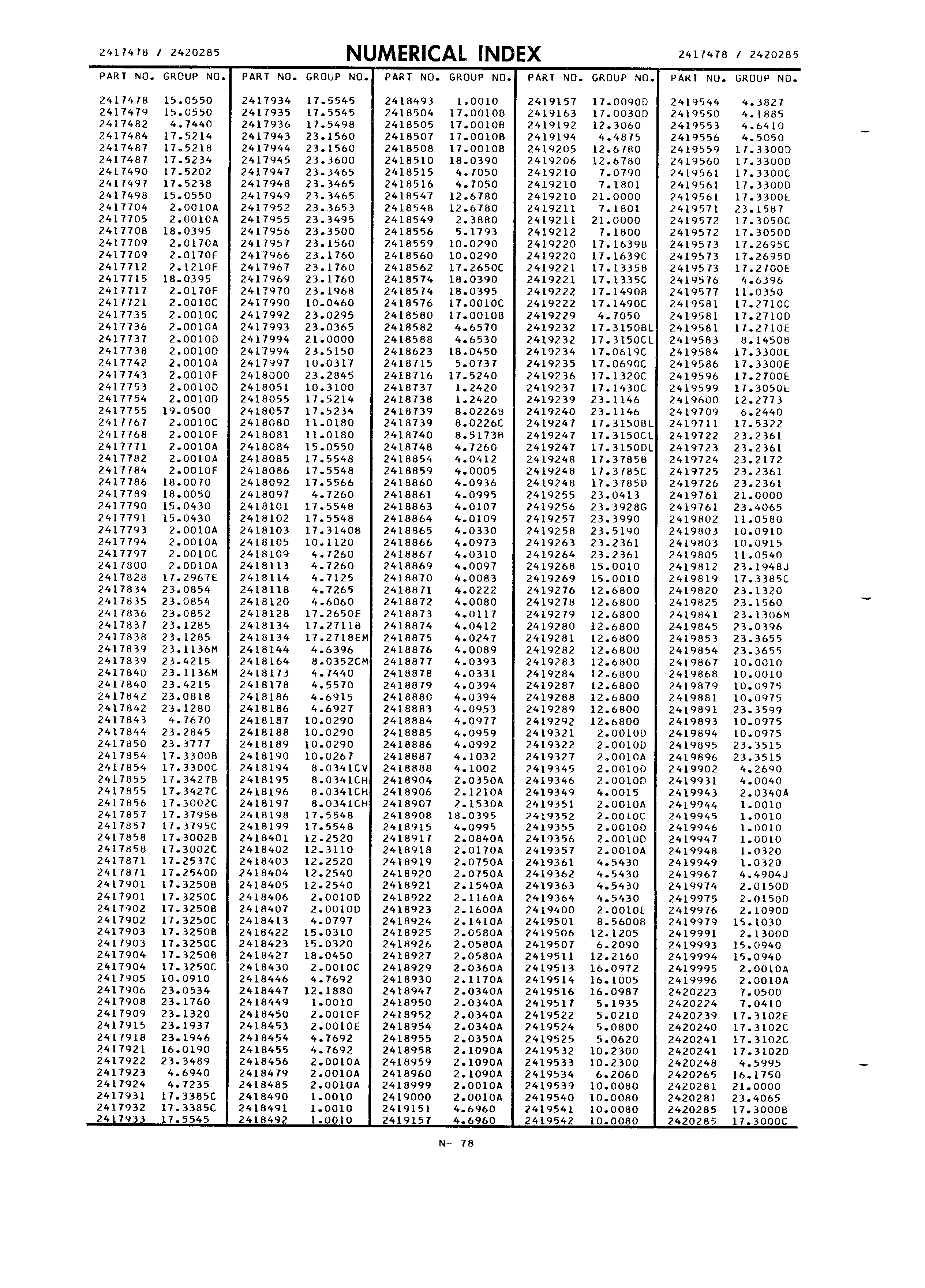 2417478 / 2420285 NUMERICAL INDEX 2417478 / 2420285

| PART NO. | GROUP NO. |
|---|---|
| 2417478 | 15.0550 |
| 2417479 | 15.0550 |
| 2417482 | 4.7440 |
| 2417484 | 17.5214 |
| 2417487 | 17.5218 |
| 2417487 | 17.5234 |
| 2417490 | 17.5202 |
| 2417497 | 17.5238 |
| 2417498 | 15.0550 |
| 2417704 | 2.0010A |
| 2417705 | 2.0010A |
| 2417708 | 18.0395 |
| 2417709 | 2.0170A |
| 2417709 | 2.0170F |
| 2417712 | 2.1210F |
| 2417715 | 18.0395 |
| 2417717 | 2.0170F |
| 2417721 | 2.0010C |
| 2417735 | 2.0010C |
| 2417736 | 2.0010A |
| 2417737 | 2.0010D |
| 2417738 | 2.0010D |
| 2417742 | 2.0010A |
| 2417743 | 2.0010F |
| 2417753 | 2.0010D |
| 2417754 | 2.0010D |
| 2417755 | 19.0500 |
| 2417767 | 2.0010C |
| 2417768 | 2.0010F |
| 2417771 | 2.0010A |
| 2417782 | 2.0010A |
| 2417784 | 2.0010F |
| 2417786 | 18.0070 |
| 2417789 | 18.0050 |
| 2417790 | 15.0430 |
| 2417791 | 15.0430 |
| 2417793 | 2.0010A |
| 2417794 | 2.0010A |
| 2417797 | 2.0010C |
| 2417800 | 2.0010A |
| 2417828 | 17.2967E |
| 2417834 | 23.0854 |
| 2417835 | 23.0854 |
| 2417836 | 23.0852 |
| 2417837 | 23.1285 |
| 2417838 | 23.1285 |
| 2417839 | 23.1136M |
| 2417839 | 23.4215 |
| 2417840 | 23.1136M |
| 2417840 | 23.4215 |
| 2417842 | 23.0818 |
| 2417842 | 23.1280 |
| 2417843 | 4.7670 |
| 2417844 | 23.2845 |
| 2417850 | 23.3777 |
| 2417854 | 17.3300B |
| 2417854 | 17.3300C |
| 2417855 | 17.3427B |
| 2417855 | 17.3427C |
| 2417856 | 17.3002C |
| 2417857 | 17.3795B |
| 2417857 | 17.3795C |
| 2417858 | 17.3002B |
| 2417858 | 17.3002C |
| 2417871 | 17.2537C |
| 2417871 | 17.2540D |
| 2417901 | 17.3250B |
| 2417901 | 17.3250C |
| 2417902 | 17.3250B |
| 2417902 | 17.3250C |
| 2417903 | 17.3250B |
| 2417903 | 17.3250C |
| 2417904 | 17.3250B |
| 2417904 | 17.3250C |
| 2417905 | 10.0910 |
| 2417906 | 23.0534 |
| 2417908 | 23.1760 |
| 2417909 | 23.1320 |
| 2417915 | 23.1937 |
| 2417918 | 23.1946 |
| 2417921 | 16.0190 |
| 2417922 | 23.3489 |
| 2417923 | 4.6940 |
| 2417924 | 4.7235 |
| 2417931 | 17.3385C |
| 2417932 | 17.3385C |
| 2417933 | 17.5545 |

| PART NO. | GROUP NO. |
|---|---|
| 2417934 | 17.5545 |
| 2417935 | 17.5545 |
| 2417936 | 17.5498 |
| 2417943 | 23.1560 |
| 2417944 | 23.1560 |
| 2417945 | 23.3600 |
| 2417947 | 23.3465 |
| 2417948 | 23.3465 |
| 2417949 | 23.3465 |
| 2417952 | 23.3653 |
| 2417955 | 23.3495 |
| 2417956 | 23.3500 |
| 2417957 | 23.1560 |
| 2417966 | 23.1760 |
| 2417967 | 23.1760 |
| 2417969 | 23.1760 |
| 2417970 | 23.1968 |
| 2417990 | 10.0460 |
| 2417992 | 23.0295 |
| 2417993 | 23.0365 |
| 2417994 | 21.0000 |
| 2417994 | 23.5150 |
| 2417997 | 10.0317 |
| 2418000 | 23.2845 |
| 2418051 | 10.3100 |
| 2418055 | 17.5214 |
| 2418057 | 17.5234 |
| 2418080 | 11.0180 |
| 2418081 | 11.0180 |
| 2418084 | 15.0550 |
| 2418085 | 17.5548 |
| 2418086 | 17.5548 |
| 2418092 | 17.5566 |
| 2418097 | 4.7260 |
| 2418101 | 17.5548 |
| 2418102 | 17.5548 |
| 2418103 | 17.3140B |
| 2418105 | 10.1120 |
| 2418109 | 4.7260 |
| 2418113 | 4.7260 |
| 2418114 | 4.7125 |
| 2418118 | 4.7265 |
| 2418120 | 4.6060 |
| 2418128 | 17.2650E |
| 2418134 | 17.2711B |
| 2418134 | 17.2718EM |
| 2418144 | 4.6396 |
| 2418164 | 8.0352CM |
| 2418173 | 4.7440 |
| 2418178 | 4.5570 |
| 2418186 | 4.6915 |
| 2418186 | 4.6927 |
| 2418187 | 10.0290 |
| 2418188 | 10.0290 |
| 2418189 | 10.0290 |
| 2418190 | 10.0267 |
| 2418194 | 8.0341CV |
| 2418195 | 8.0341CH |
| 2418196 | 8.0341CH |
| 2418197 | 8.0341CH |
| 2418198 | 17.5548 |
| 2418199 | 17.5548 |
| 2418401 | 12.2520 |
| 2418402 | 12.3110 |
| 2418403 | 12.2520 |
| 2418404 | 12.2540 |
| 2418405 | 12.2540 |
| 2418406 | 2.0010D |
| 2418407 | 2.0010D |
| 2418413 | 4.0797 |
| 2418422 | 15.0310 |
| 2418423 | 15.0320 |
| 2418427 | 18.0450 |
| 2418430 | 2.0010C |
| 2418446 | 4.7692 |
| 2418447 | 12.1880 |
| 2418449 | 1.0010 |
| 2418450 | 2.0010F |
| 2418453 | 2.0010E |
| 2418454 | 4.7692 |
| 2418455 | 4.7692 |
| 2418456 | 2.0010A |
| 2418479 | 2.0010A |
| 2418485 | 2.0010A |
| 2418490 | 1.0010 |
| 2418491 | 1.0010 |
| 2418492 | 1.0010 |

| PART NO. | GROUP NO. |
|---|---|
| 2418493 | 1.0010 |
| 2418504 | 17.0010B |
| 2418505 | 17.0010B |
| 2418507 | 17.0010B |
| 2418508 | 17.0010B |
| 2418510 | 18.0390 |
| 2418515 | 4.7050 |
| 2418516 | 4.7050 |
| 2418547 | 12.6780 |
| 2418548 | 12.6780 |
| 2418549 | 2.3880 |
| 2418556 | 5.1793 |
| 2418559 | 10.0290 |
| 2418560 | 10.0290 |
| 2418562 | 17.2650C |
| 2418574 | 18.0390 |
| 2418574 | 18.0395 |
| 2418576 | 17.0010C |
| 2418580 | 17.0010B |
| 2418582 | 4.6570 |
| 2418588 | 4.6530 |
| 2418623 | 18.0450 |
| 2418715 | 5.0737 |
| 2418716 | 17.5240 |
| 2418737 | 1.2420 |
| 2418738 | 1.2420 |
| 2418739 | 8.0226B |
| 2418739 | 8.0226C |
| 2418740 | 8.5173B |
| 2418748 | 4.7260 |
| 2418854 | 4.0412 |
| 2418859 | 4.0005 |
| 2418860 | 4.0936 |
| 2418861 | 4.0995 |
| 2418863 | 4.0107 |
| 2418864 | 4.0109 |
| 2418865 | 4.0330 |
| 2418866 | 4.0973 |
| 2418867 | 4.0310 |
| 2418869 | 4.0097 |
| 2418870 | 4.0083 |
| 2418871 | 4.0222 |
| 2418872 | 4.0080 |
| 2418873 | 4.0117 |
| 2418874 | 4.0412 |
| 2418875 | 4.0247 |
| 2418876 | 4.0089 |
| 2418877 | 4.0393 |
| 2418878 | 4.0331 |
| 2418879 | 4.0394 |
| 2418880 | 4.0394 |
| 2418883 | 4.0953 |
| 2418884 | 4.0977 |
| 2418885 | 4.0959 |
| 2418886 | 4.0992 |
| 2418887 | 4.1032 |
| 2418888 | 4.1002 |
| 2418904 | 2.0350A |
| 2418906 | 2.1210A |
| 2418907 | 2.1530A |
| 2418908 | 18.0395 |
| 2418915 | 4.0995 |
| 2418917 | 2.0840A |
| 2418918 | 2.0170A |
| 2418919 | 2.0750A |
| 2418920 | 2.0750A |
| 2418921 | 2.1540A |
| 2418922 | 2.1160A |
| 2418923 | 2.1600A |
| 2418924 | 2.1410A |
| 2418925 | 2.0580A |
| 2418926 | 2.0580A |
| 2418927 | 2.0580A |
| 2418929 | 2.0360A |
| 2418930 | 2.1170A |
| 2418947 | 2.0340A |
| 2418950 | 2.0340A |
| 2418952 | 2.0340A |
| 2418954 | 2.0340A |
| 2418955 | 2.0350A |
| 2418958 | 2.1090A |
| 2418959 | 2.1090A |
| 2418960 | 2.1090A |
| 2418999 | 2.0010A |
| 2419000 | 2.0010A |
| 2419151 | 4.6960 |
| 2419157 | 4.6960 |

| PART NO. | GROUP NO. |
|---|---|
| 2419157 | 17.0090D |
| 2419163 | 17.0030D |
| 2419192 | 12.3060 |
| 2419194 | 4.4875 |
| 2419205 | 12.6780 |
| 2419206 | 12.6780 |
| 2419210 | 7.0790 |
| 2419210 | 7.1801 |
| 2419210 | 21.0000 |
| 2419211 | 7.1801 |
| 2419211 | 21.0000 |
| 2419212 | 7.1800 |
| 2419220 | 17.1639B |
| 2419220 | 17.1639C |
| 2419221 | 17.1335B |
| 2419221 | 17.1335C |
| 2419222 | 17.1490B |
| 2419222 | 17.1490C |
| 2419229 | 4.7050 |
| 2419232 | 17.3150BL |
| 2419232 | 17.3150CL |
| 2419234 | 17.0619C |
| 2419235 | 17.0690C |
| 2419236 | 17.1320C |
| 2419237 | 17.1430C |
| 2419239 | 23.1146 |
| 2419240 | 23.1146 |
| 2419247 | 17.3150BL |
| 2419247 | 17.3150CL |
| 2419247 | 17.3150DL |
| 2419248 | 17.3785B |
| 2419248 | 17.3785C |
| 2419248 | 17.3785D |
| 2419255 | 23.0413 |
| 2419256 | 23.3928G |
| 2419257 | 23.3990 |
| 2419258 | 23.5190 |
| 2419263 | 23.2361 |
| 2419264 | 23.2361 |
| 2419268 | 15.0010 |
| 2419269 | 15.0010 |
| 2419276 | 12.6800 |
| 2419278 | 12.6800 |
| 2419279 | 12.6800 |
| 2419280 | 12.6800 |
| 2419281 | 12.6800 |
| 2419282 | 12.6800 |
| 2419283 | 12.6800 |
| 2419284 | 12.6800 |
| 2419287 | 12.6800 |
| 2419288 | 12.6800 |
| 2419289 | 12.6800 |
| 2419292 | 12.6800 |
| 2419321 | 2.0010D |
| 2419322 | 2.0010D |
| 2419327 | 2.0010A |
| 2419345 | 2.0010D |
| 2419346 | 2.0010D |
| 2419349 | 4.0015 |
| 2419351 | 2.0010A |
| 2419352 | 2.0010C |
| 2419355 | 2.0010D |
| 2419356 | 2.0010D |
| 2419357 | 2.0010A |
| 2419361 | 4.5430 |
| 2419362 | 4.5430 |
| 2419363 | 4.5430 |
| 2419364 | 4.5430 |
| 2419400 | 2.0010E |
| 2419501 | 8.5600B |
| 2419506 | 12.1205 |
| 2419507 | 6.2090 |
| 2419511 | 12.2160 |
| 2419513 | 16.0972 |
| 2419514 | 16.1005 |
| 2419516 | 16.0987 |
| 2419517 | 5.1935 |
| 2419522 | 5.0210 |
| 2419524 | 5.0800 |
| 2419525 | 5.0620 |
| 2419532 | 10.2300 |
| 2419533 | 10.2300 |
| 2419534 | 6.2060 |
| 2419539 | 10.0080 |
| 2419540 | 10.0080 |
| 2419541 | 10.0080 |
| 2419542 | 10.0080 |

| PART NO. | GROUP NO. |
|---|---|
| 2419544 | 4.3827 |
| 2419550 | 4.1885 |
| 2419553 | 4.6410 |
| 2419556 | 4.5050 |
| 2419559 | 17.3300D |
| 2419560 | 17.3300D |
| 2419561 | 17.3300C |
| 2419561 | 17.3300D |
| 2419561 | 17.3300E |
| 2419571 | 23.1587 |
| 2419572 | 17.3050C |
| 2419572 | 17.3050D |
| 2419573 | 17.2695C |
| 2419573 | 17.2695D |
| 2419573 | 17.2700E |
| 2419576 | 4.6396 |
| 2419577 | 11.0350 |
| 2419581 | 17.2710C |
| 2419581 | 17.2710D |
| 2419581 | 17.2710E |
| 2419583 | 8.1450B |
| 2419584 | 17.3300E |
| 2419586 | 17.3300E |
| 2419596 | 17.2700E |
| 2419599 | 17.3050E |
| 2419600 | 12.2773 |
| 2419709 | 6.2440 |
| 2419711 | 17.5322 |
| 2419722 | 23.2361 |
| 2419723 | 23.2361 |
| 2419724 | 23.2172 |
| 2419725 | 23.2361 |
| 2419726 | 23.2361 |
| 2419761 | 21.0000 |
| 2419761 | 23.4065 |
| 2419802 | 11.0580 |
| 2419803 | 10.0910 |
| 2419803 | 10.0915 |
| 2419805 | 11.0540 |
| 2419812 | 23.1948J |
| 2419819 | 17.3385C |
| 2419820 | 23.1320 |
| 2419825 | 23.1560 |
| 2419841 | 23.1306M |
| 2419845 | 23.0396 |
| 2419853 | 23.3655 |
| 2419854 | 23.3655 |
| 2419867 | 10.0010 |
| 2419868 | 10.0010 |
| 2419879 | 10.0975 |
| 2419881 | 10.0975 |
| 2419891 | 23.3599 |
| 2419893 | 10.0975 |
| 2419894 | 10.0975 |
| 2419895 | 23.3515 |
| 2419896 | 23.3515 |
| 2419902 | 4.2690 |
| 2419931 | 4.0040 |
| 2419943 | 2.0340A |
| 2419944 | 1.0010 |
| 2419945 | 1.0010 |
| 2419946 | 1.0010 |
| 2419947 | 1.0010 |
| 2419948 | 1.0320 |
| 2419949 | 1.0320 |
| 2419967 | 4.4904J |
| 2419974 | 2.0150D |
| 2419975 | 2.0150D |
| 2419976 | 2.1090D |
| 2419979 | 15.1030 |
| 2419991 | 2.1300D |
| 2419993 | 15.0940 |
| 2419994 | 15.0940 |
| 2419995 | 2.0010A |
| 2419996 | 2.0010A |
| 2420223 | 7.0500 |
| 2420224 | 7.0410 |
| 2420239 | 17.3102E |
| 2420240 | 17.3102C |
| 2420241 | 17.3102C |
| 2420241 | 17.3102D |
| 2420248 | 4.5995 |
| 2420265 | 16.1750 |
| 2420281 | 21.0000 |
| 2420281 | 23.4065 |
| 2420285 | 17.3000B |
| 2420285 | 17.3000C |

N- 78